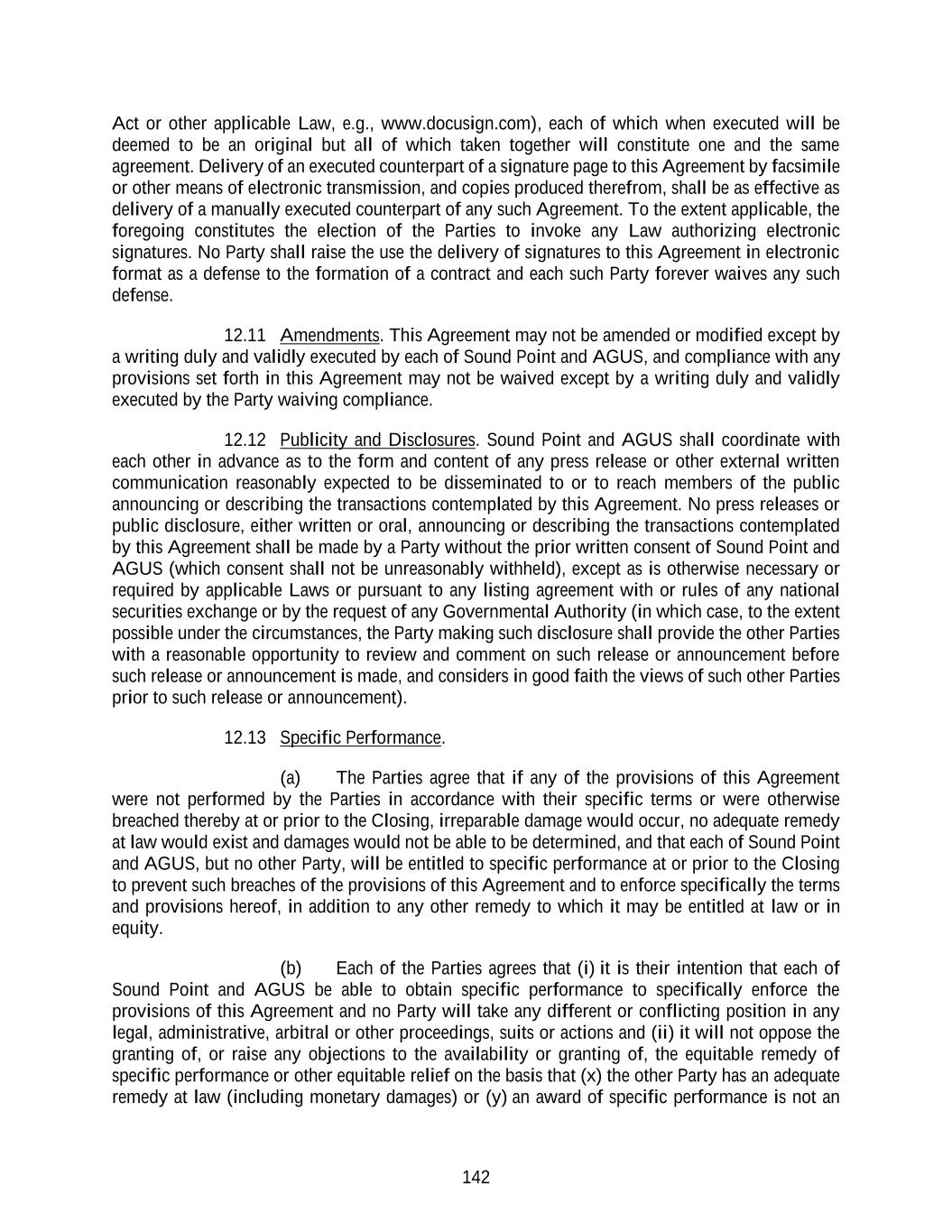 Act or other applicable Law, e.g., www.docusign.com), each of which when executed will be deemed to be an original but all of which taken together will constitute one and the same agreement. Delivery of an executed counterpart of a signature page to this Agreement by facsimile or other means of electronic transmission, and copies produced therefrom, shall be as effective as delivery of a manually executed counterpart of any such Agreement. To the extent applicable, the foregoing constitutes the election of the Parties to invoke any Law authorizing electronic signatures. No Party shall raise the use the delivery of signatures to this Agreement in electronic format as a defense to the formation of a contract and each such Party forever waives any such defense.

12.11 Amendments. This Agreement may not be amended or modified except by a writing duly and validly executed by each of Sound Point and AGUS, and compliance with any provisions set forth in this Agreement may not be waived except by a writing duly and validly executed by the Party waiving compliance.

12.12 Publicity and Disclosures. Sound Point and AGUS shall coordinate with each other in advance as to the form and content of any press release or other external written communication reasonably expected to be disseminated to or to reach members of the public announcing or describing the transactions contemplated by this Agreement. No press releases or public disclosure, either written or oral, announcing or describing the transactions contemplated by this Agreement shall be made by a Party without the prior written consent of Sound Point and AGUS (which consent shall not be unreasonably withheld), except as is otherwise necessary or required by applicable Laws or pursuant to any listing agreement with or rules of any national securities exchange or by the request of any Governmental Authority (in which case, to the extent possible under the circumstances, the Party making such disclosure shall provide the other Parties with a reasonable opportunity to review and comment on such release or announcement before such release or announcement is made, and considers in good faith the views of such other Parties prior to such release or announcement).

12.13 Specific Performance.

(a) The Parties agree that if any of the provisions of this Agreement were not performed by the Parties in accordance with their specific terms or were otherwise breached thereby at or prior to the Closing, irreparable damage would occur, no adequate remedy at law would exist and damages would not be able to be determined, and that each of Sound Point and AGUS, but no other Party, will be entitled to specific performance at or prior to the Closing to prevent such breaches of the provisions of this Agreement and to enforce specifically the terms and provisions hereof, in addition to any other remedy to which it may be entitled at law or in equity.

(b) Each of the Parties agrees that (i) it is their intention that each of Sound Point and AGUS be able to obtain specific performance to specifically enforce the provisions of this Agreement and no Party will take any different or conflicting position in any legal, administrative, arbitral or other proceedings, suits or actions and (ii) it will not oppose the granting of, or raise any objections to the availability or granting of, the equitable remedy of specific performance or other equitable relief on the basis that (x) the other Party has an adequate remedy at law (including monetary damages) or (y) an award of specific performance is not an

142